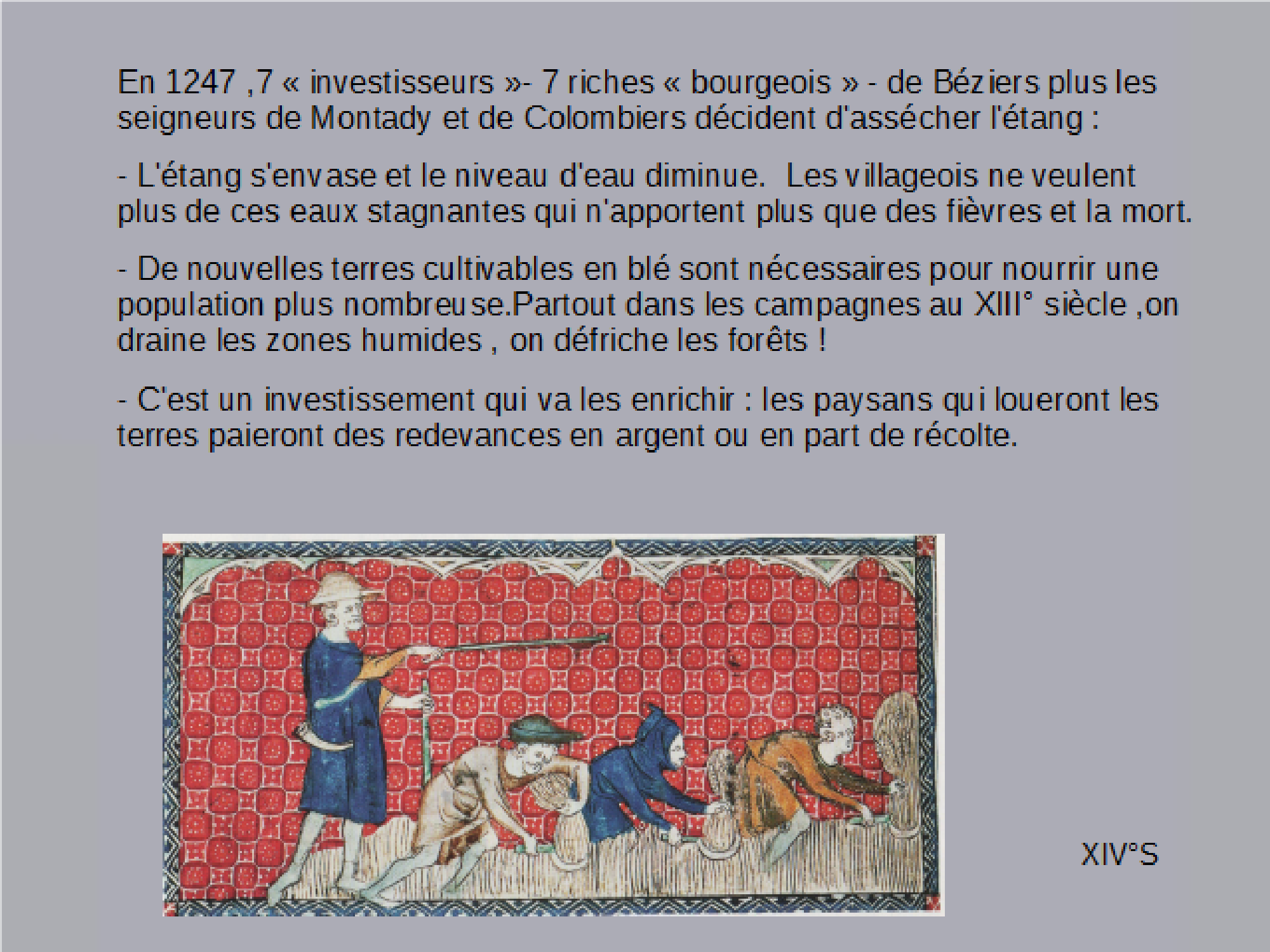 En 1247 ,7 « investisseurs »- 7 riches « bourgeois » - de Béziers plus les seigneurs de Montady et de Colombiers décident d'assécher l'étang :

- L'étang s'envase et le niveau d'eau diminue.  Les villageois ne veulent plus de ces eaux stagnantes qui n'apportent plus que des fièvres et la mort.

- De nouvelles terres cultivables en blé sont nécessaires pour nourrir une population plus nombreuse.Partout dans les campagnes au XIII° siècle ,on draine les zones humides , on défriche les forêts !

- C'est un investissement qui va les enrichir : les paysans qui loueront les terres paieront des redevances en argent ou en part de récolte.

XIV°S